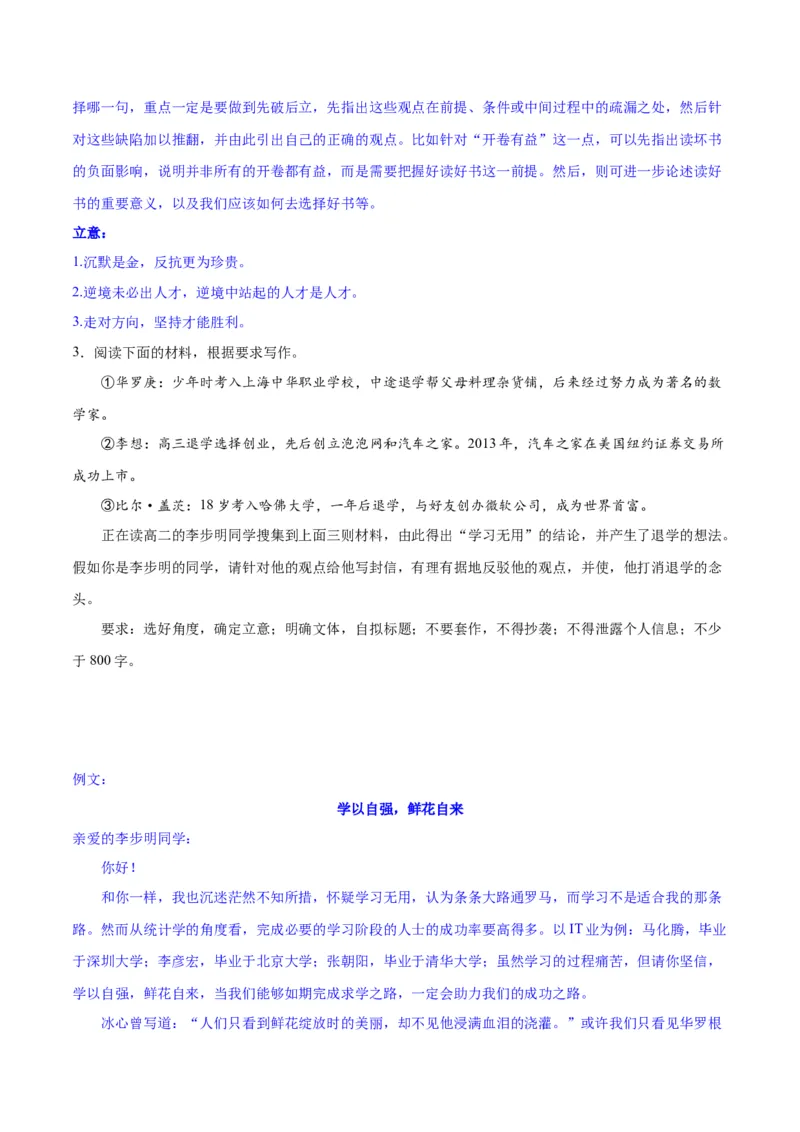 择哪一句，重点一定是要做到先破后立，先指出这些观点在前提、条件或中间过程中的疏漏之处，然后针对这些缺陷加以推翻，并由此引出自己的正确的观点。比如针对“开卷有益”这一点，可以先指出读坏书的负面影响，说明并非所有的开卷都有益，而是需要把握好读好书这一前提。然后，则可进一步论述读好书的重要意义，以及我们应该如何去选择好书等。

立意：

1.沉默是金，反抗更为珍贵。

2.逆境未必出人才，逆境中站起的人才是人才。

3.走对方向，坚持才能胜利。

3．阅读下面的材料，根据要求写作。

①华罗庚：少年时考入上海中华职业学校，中途退学帮父母料理杂货铺，后来经过努力成为著名的数学家。

②李想：高三退学选择创业，先后创立泡泡网和汽车之家。2013年，汽车之家在美国纽约证券交易所成功上市。

③比尔·盖茨：18岁考入哈佛大学，一年后退学，与好友创办微软公司，成为世界首富。

正在读高二的李步明同学搜集到上面三则材料，由此得出“学习无用”的结论，并产生了退学的想法。假如你是李步明的同学，请针对他的观点给他写封信，有理有据地反驳他的观点，并使，他打消退学的念头。

要求：选好角度，确定立意；明确文体，自拟标题；不要套作，不得抄袭；不得泄露个人信息；不少于800字。

例文：

学以自强，鲜花自来

亲爱的李步明同学：

你好！

和你一样，我也沉迷茫然不知所措，怀疑学习无用，认为条条大路通罗马，而学习不是适合我的那条路。然而从统计学的角度看，完成必要的学习阶段的人士的成功率要高得多。以IT业为例：马化腾，毕业于深圳大学；李彦宏，毕业于北京大学；张朝阳，毕业于清华大学；虽然学习的过程痛苦，但请你坚信，学以自强，鲜花自来，当我们能够如期完成求学之路，一定会助力我们的成功之路。

冰心曾写道：“人们只看到鲜花绽放时的美丽，却不见他浸满血泪的浇灌。”或许我们只看见华罗根